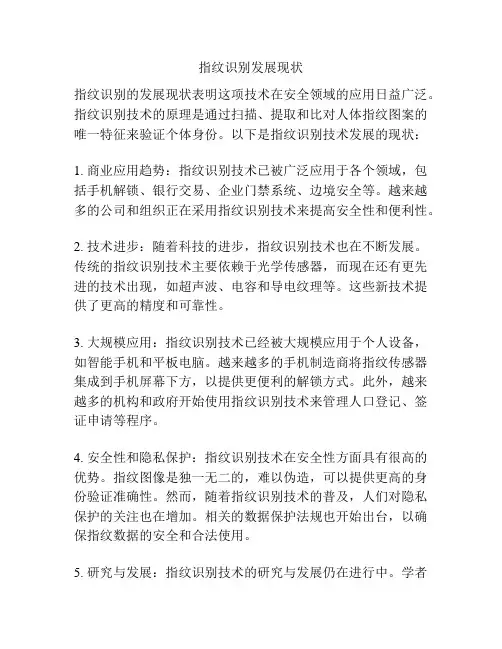 指纹识别发展现状

指纹识别的发展现状表明这项技术在安全领域的应用日益广泛。指纹识别技术的原理是通过扫描、提取和比对人体指纹图案的唯一特征来验证个体身份。以下是指纹识别技术发展的现状：

1. 商业应用趋势：指纹识别技术已被广泛应用于各个领域，包括手机解锁、银行交易、企业门禁系统、边境安全等。越来越多的公司和组织正在采用指纹识别技术来提高安全性和便利性。

2. 技术进步：随着科技的进步，指纹识别技术也在不断发展。传统的指纹识别技术主要依赖于光学传感器，而现在还有更先进的技术出现，如超声波、电容和导电纹理等。这些新技术提供了更高的精度和可靠性。

3. 大规模应用：指纹识别技术已经被大规模应用于个人设备，如智能手机和平板电脑。越来越多的手机制造商将指纹传感器集成到手机屏幕下方，以提供更便利的解锁方式。此外，越来越多的机构和政府开始使用指纹识别技术来管理人口登记、签证申请等程序。

4. 安全性和隐私保护：指纹识别技术在安全性方面具有很高的优势。指纹图像是独一无二的，难以伪造，可以提供更高的身份验证准确性。然而，随着指纹识别技术的普及，人们对隐私保护的关注也在增加。相关的数据保护法规也开始出台，以确保指纹数据的安全和合法使用。

5. 研究与发展：指纹识别技术的研究与发展仍在进行中。学者